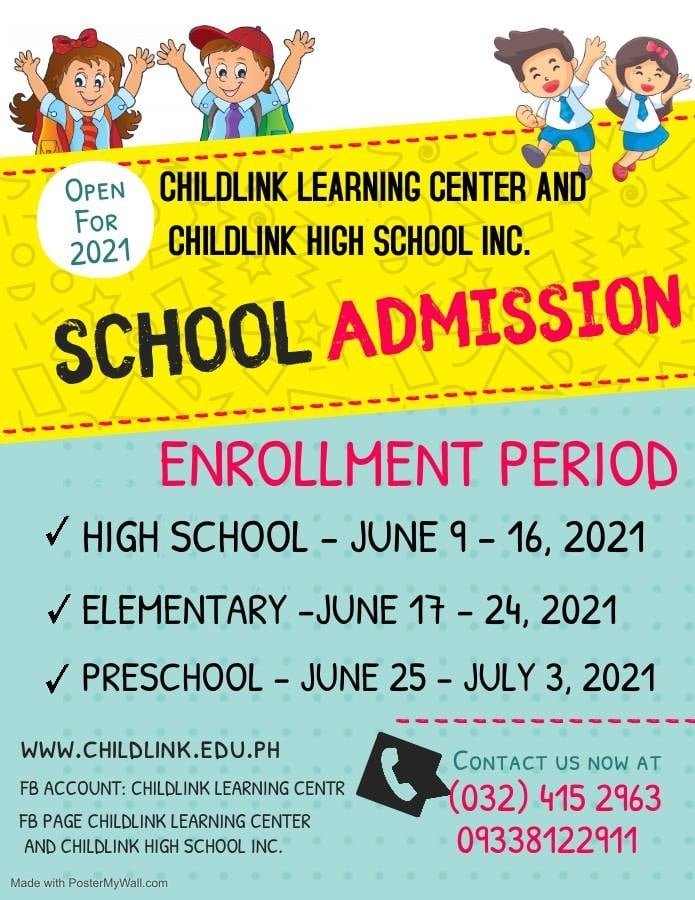 OPEN FOR 2021

CHILDLINK LEARNING CENTER AND CHILDLINK HIGH SCHOOL INC.

SCHOOL ADMISSION

ENROLLMENT PERIOD

✓ HIGH SCHOOL - JUNE 9 - 16, 2021

✓ ELEMENTARY -JUNE 17 - 24, 2021

✓ PRESCHOOL - JUNE 25 - JULY 3, 2021

WWW.CHILDLINK.EDU.PH

FB ACCOUNT: CHILDLINK LEARNING CENTR

FB PAGE CHILDLINK LEARNING CENTER AND CHILDLINK HIGH SCHOOL INC.

CONTACT US NOW AT
(032) 415 2963
09338122911

Made with PosterMyWall.com